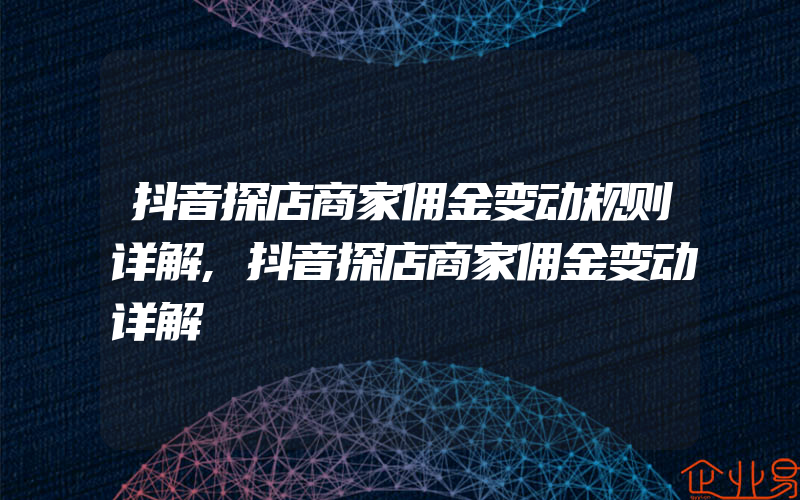 抖音探店商家佣金变动规则详解，抖音探店商家佣金变动详解

企业易